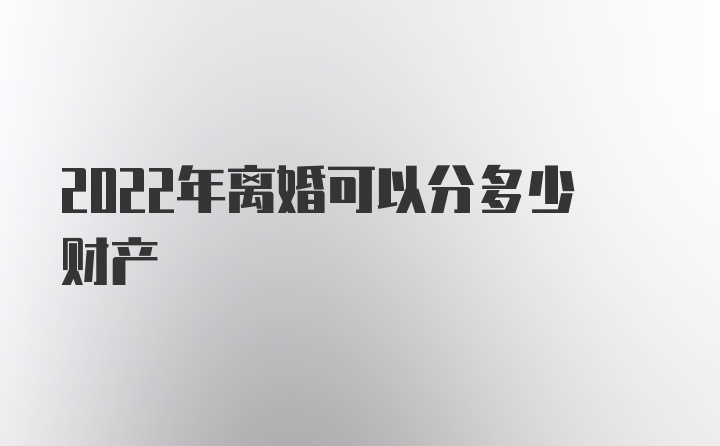 2022年离婚可以分多少财产